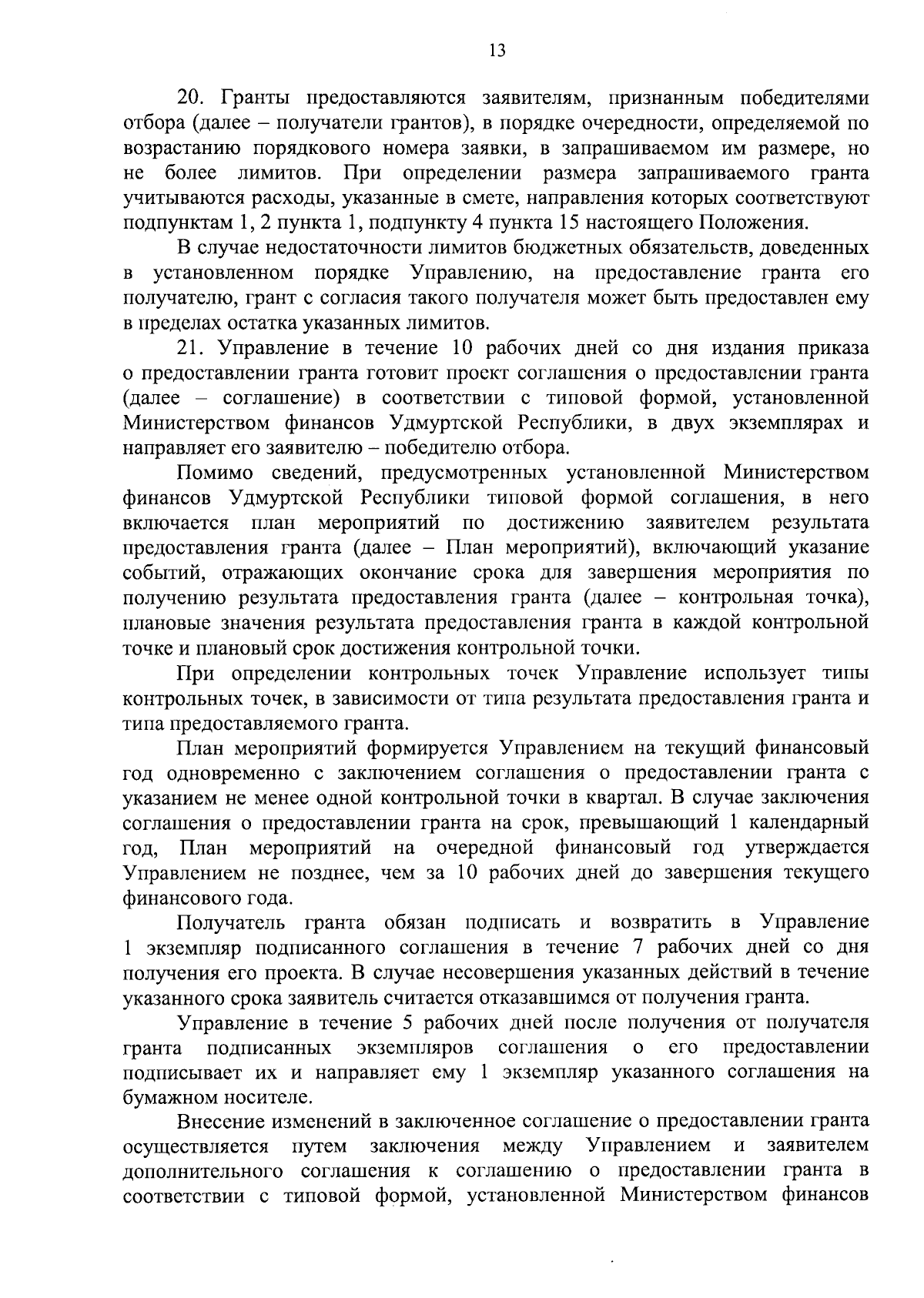 13

20. Гранты предоставляются заявителям, признанным победителями отбора (далее – получатели грантов), в порядке очередности, определяемой по возрастанию порядкового номера заявки, в запрашиваемом им размере, но не более лимитов. При определении размера запрашиваемого гранта учитываются расходы, указанные в смете, направления которых соответствуют подпунктам 1, 2 пункта 1, подпункту 4 пункта 15 настоящего Положения.

В случае недостаточности лимитов бюджетных обязательств, доведенных в установленном порядке Управлению, на предоставление гранта его получателю, грант с согласия такого получателя может быть предоставлен ему в пределах остатка указанных лимитов.

21. Управление в течение 10 рабочих дней со дня издания приказа о предоставлении гранта готовит проект соглашения о предоставлении гранта (далее – соглашение) в соответствии с типовой формой, установленной Министерством финансов Удмуртской Республики, в двух экземплярах и направляет его заявителю – победителю отбора.

Помимо сведений, предусмотренных установленной Министерством финансов Удмуртской Республики типовой формой соглашения, в него включается план мероприятий по достижению заявителем результата предоставления гранта (далее – План мероприятий), включающий указание событий, отражающих окончание срока для завершения мероприятия по получению результата предоставления гранта (далее – контрольная точка), плановые значения результата предоставления гранта в каждой контрольной точке и плановый срок достижения контрольной точки.

При определении контрольных точек Управление использует типы контрольных точек, в зависимости от типа результата предоставления гранта и типа предоставляемого гранта.

План мероприятий формируется Управлением на текущий финансовый год одновременно с заключением соглашения о предоставлении гранта с указанием не менее одной контрольной точки в квартал. В случае заключения соглашения о предоставлении гранта на срок, превышающий 1 календарный год, План мероприятий на очередной финансовый год утверждается Управлением не позднее, чем за 10 рабочих дней до завершения текущего финансового года.

Получатель гранта обязан подписать и возвратить в Управление 1 экземпляр подписанного соглашения в течение 7 рабочих дней со дня получения его проекта. В случае несовершения указанных действий в течение указанного срока заявитель считается отказавшимся от получения гранта.

Управление в течение 5 рабочих дней после получения от получателя гранта подписанных экземпляров соглашения о его предоставлении подписывает их и направляет ему 1 экземпляр указанного соглашения на бумажном носителе.

Внесение изменений в заключенное соглашение о предоставлении гранта осуществляется путем заключения между Управлением и заявителем дополнительного соглашения к соглашению о предоставлении гранта в соответствии с типовой формой, установленной Министерством финансов